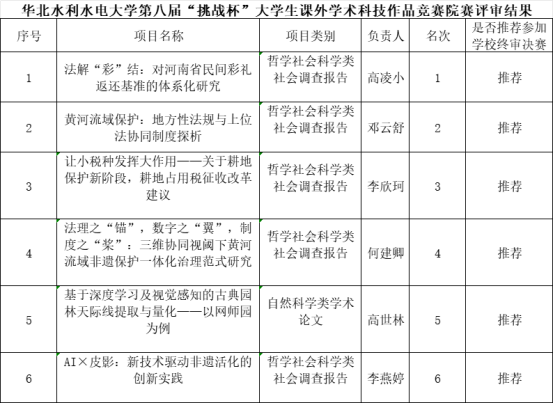 华北水利水电大学第八届“挑战杯”大学生课外学术科技作品竞赛院赛评审结果

| 序号 | 项目名称 | 项目类别 | 负责人 | 名次 | 是否推荐参加学校终审决赛 |
|---|---|---|---|---|---|
| 1 | 法解“彩”结：对河南省民间彩礼返还基准的体系化研究 | 哲学社会科学类社会调查报告 | 高凌小 | 1 | 推荐 |
| 2 | 黄河流域保护：地方性法规与上位法协同制度探析 | 哲学社会科学类社会调查报告 | 邓云舒 | 2 | 推荐 |
| 3 | 让小税种发挥大作用——关于耕地保护新阶段，耕地占用税征收改革建议 | 哲学社会科学类社会调查报告 | 李欣珂 | 3 | 推荐 |
| 4 | 法理之“锚”，数字之“翼”，制度之“桨”：三维协同视阈下黄河流域非遗保护一体化治理范式研究 | 哲学社会科学类社会调查报告 | 何建卿 | 4 | 推荐 |
| 5 | 基于深度学习及视觉感知的古典园林天际线提取与量化——以网师园为例 | 自然科学类学术论文 | 高世林 | 5 | 推荐 |
| 6 | AI×皮影：新技术驱动非遗活化的创新实践 | 哲学社会科学类社会调查报告 | 李燕婷 | 6 | 推荐 |